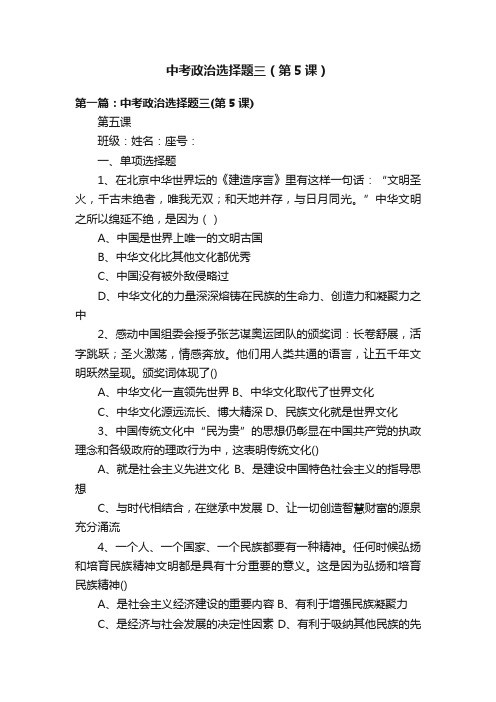 中考政治选择题三（第5课）

第一篇：中考政治选择题三(第5课)

第五课

班级：姓名：座号：

一、单项选择题

1、在北京中华世界坛的《建造序言》里有这样一句话：“文明圣火，千古未绝者，唯我无双；和天地并存，与日月同光。”中华文明之所以绵延不绝，是因为（ ）

A、中国是世界上唯一的文明古国

B、中华文化比其他文化都优秀

C、中国没有被外敌侵略过

D、中华文化的力量深深熔铸在民族的生命力、创造力和凝聚力之中

2、感动中国组委会授予张艺谋奥运团队的颁奖词：长卷舒展，活字跳跃；圣火激荡，情感奔放。他们用人类共通的语言，让五千年文明跃然呈现。颁奖词体现了()

A、中华文化一直领先世界 B、中华文化取代了世界文化

C、中华文化源远流长、博大精深 D、民族文化就是世界文化

3、中国传统文化中“民为贵”的思想仍彰显在中国共产党的执政理念和各级政府的理政行为中，这表明传统文化()

A、就是社会主义先进文化 B、是建设中国特色社会主义的指导思想

C、与时代相结合，在继承中发展 D、让一切创造智慧财富的源泉充分涌流

4、一个人、一个国家、一个民族都要有一种精神。任何时候弘扬和培育民族精神文明都是具有十分重要的意义。这是因为弘扬和培育民族精神()

A、是社会主义经济建设的重要内容 B、有利于增强民族凝聚力

C、是经济与社会发展的决定性因素 D、有利于吸纳其他民族的先